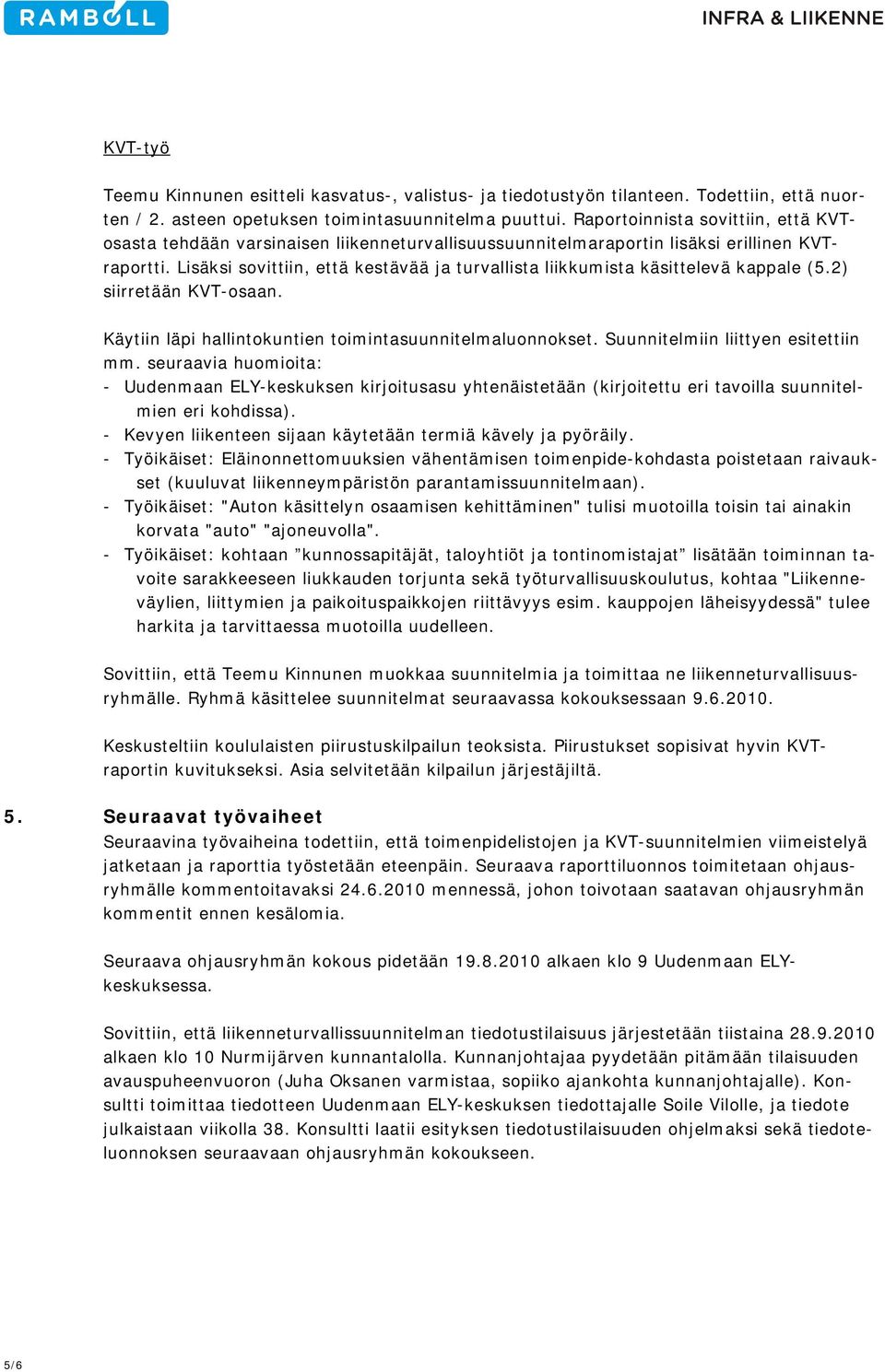 RAMBOLL

INFRA & LIIKENNE

KVT-työ

Teemu Kinnunen esitteli kasvatus-, valistus- ja tiedotustyön tilanteen. Todettiin, että nuorten / 2. asteen opetuksen toimintasuunnitelma puuttui. Raportoinnista sovittiin, että KVT-osasta tehdään varsinaisen liikenneturvallisuussuunnitelmaraportin lisäksi erillinen KVT-raportti. Lisäksi sovittiin, että kestävää ja turvallista liikkumista käsittelevä kappale (5.2) siirretään KVT-osaan.

Käytiin läpi hallintokuntien toimintasuunnitelmaluonnokset. Suunnitelmiin liittyen esitettiin mm. seuraavia huomioita:
- Uudenmaan ELY-keskuksen kirjoitusasu yhtenäistetään (kirjoitettu eri tavoilla suunnitelmien eri kohdissa).
- Kevyen liikenteen sijaan käytetään termiä kävely ja pyöräily.
- Työikäiset: Eläinonnettomuuksien vähentämisen toimenpide-kohdasta poistetaan raivaukset (kuuluvat liikenneympäristön parantamissuunnitelmaan).
- Työikäiset: "Auton käsittelyn osaamisen kehittäminen" tulisi muotoilla toisin tai ainakin korvata "auto" "ajoneuvolla".
- Työikäiset: kohtaan ”kunnossapitäjät, taloyhtiöt ja tontinomistajat” lisätään toiminnan tavoite sarakkeeseen liukkauden torjunta sekä työturvallisuuskoulutus, kohtaa "Liikenneväylien, liittymien ja paikoituspaikkojen riittävyys esim. kauppojen läheisyydessä" tulee harkita ja tarvittaessa muotoilla uudelleen.

Sovittiin, että Teemu Kinnunen muokkaa suunnitelmia ja toimittaa ne liikenneturvallisuusryhmälle. Ryhmä käsittelee suunnitelmat seuraavassa kokouksessaan 9.6.2010.

Keskusteltiin koululaisten piirustuskilpailun teoksista. Piirustukset sopisivat hyvin KVT-raportin kuvitukseksi. Asia selvitetään kilpailun järjestäjiltä.

5. Seuraavat työvaiheet
Seuraavina työvaiheina todettiin, että toimenpidelistojen ja KVT-suunnitelmien viimeistelyä jatketaan ja raporttia työstetään eteenpäin. Seuraava raporttiluonnos toimitetaan ohjausryhmälle kommentoitavaksi 24.6.2010 mennessä, johon toivotaan saatavan ohjausryhmän kommentit ennen kesälomia.

Seuraava ohjausryhmän kokous pidetään 19.8.2010 alkaen klo 9 Uudenmaan ELY-keskuksessa.

Sovittiin, että liikenneturvallissuunnitelman tiedotustilaisuus järjestetään tiistaina 28.9.2010 alkaen klo 10 Nurmijärven kunnantalolla. Kunnanjohtajaa pyydetään pitämään tilaisuuden avauspuheenvuoron (Juha Oksanen varmistaa, sopiiko ajankohta kunnanjohtajalle). Konsultti toimittaa tiedotteen Uudenmaan ELY-keskuksen tiedottajalle Soile Vilolle, ja tiedote julkaistaan viikolla 38. Konsultti laatii esityksen tiedotustilaisuuden ohjelmaksi sekä tiedoteluonnoksen seuraavaan ohjausryhmän kokoukseen.

5/6